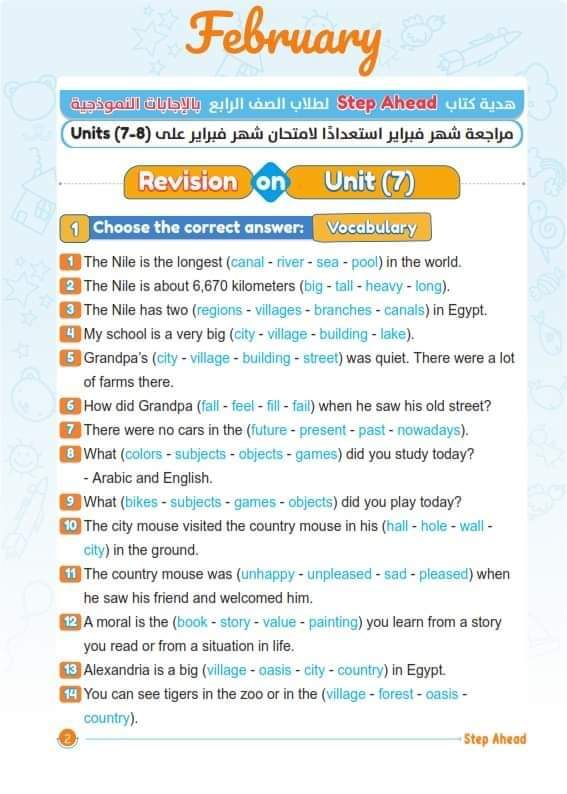 February

هدية كتاب Step Ahead لطلاب الصف الرابع بالإجابات النموذجية

مراجعة شهر فبراير استعدادًا لامتحان شهر فبراير على Units (7-8)

Revision on Unit (7)

1 Choose the correct answer: Vocabulary

1 The Nile is the longest (canal - river - sea - pool) in the world.
2 The Nile is about 6,670 kilometers (big - tall - heavy - long).
3 The Nile has two (regions - villages - branches - canals) in Egypt.
4 My school is a very big (city - village - building - lake).
5 Grandpa's (city - village - building - street) was quiet. There were a lot of farms there.
6 How did Grandpa (fall - feel - fill - fail) when he saw his old street?
7 There were no cars in the (future - present - past - nowadays).
8 What (colors - subjects - objects - games) did you study today? - Arabic and English.
9 What (bikes - subjects - games - objects) did you play today?
10 The city mouse visited the country mouse in his (hall - hole - wall - city) in the ground.
11 The country mouse was (unhappy - unpleased - sad - pleased) when he saw his friend and welcomed him.
12 A moral is the (book - story - value - painting) you learn from a story you read or from a situation in life.
13 Alexandria is a big (village - oasis - city - country) in Egypt.
14 You can see tigers in the zoo or in the (village - forest - oasis - country).

2 Step Ahead